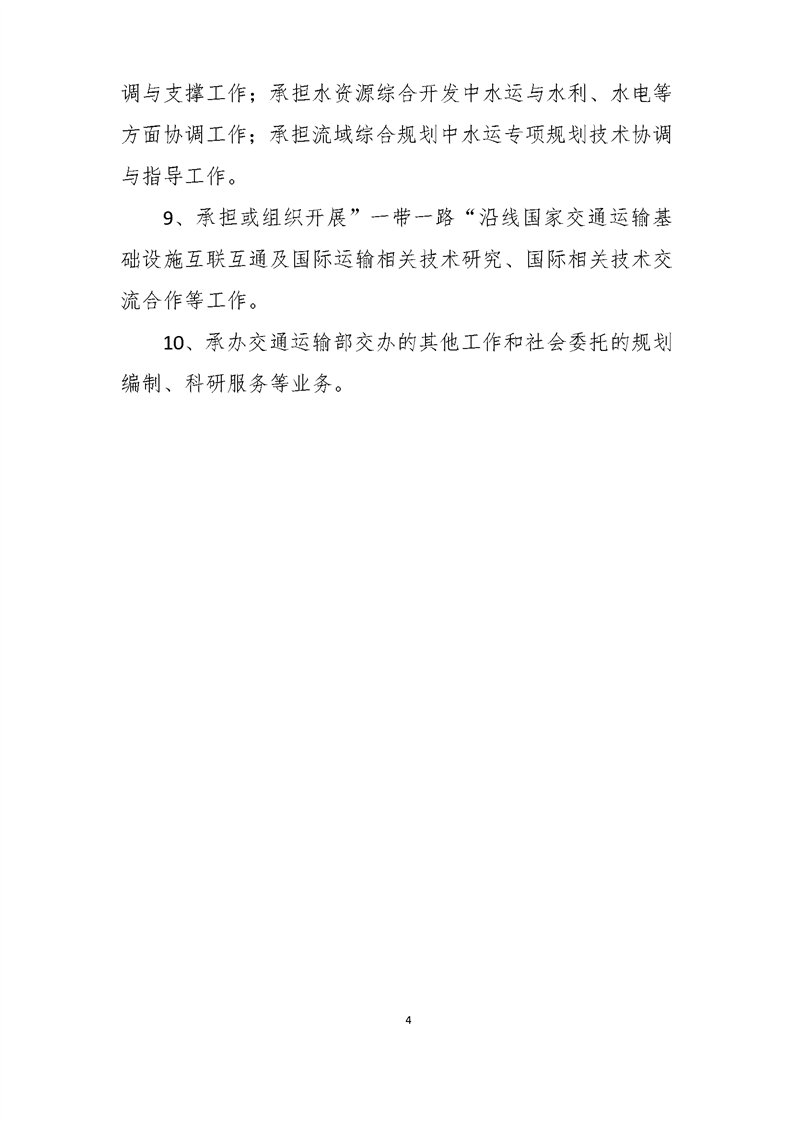 调与支撑工作；承担水资源综合开发中水运与水利、水电等方面协调工作；承担流域综合规划中水运专项规划技术协调与指导工作。

9、承担或组织开展”一带一路“沿线国家交通运输基础设施互联互通及国际运输相关技术研究、国际相关技术交流合作等工作。

10、承办交通运输部交办的其他工作和社会委托的规划编制、科研服务等业务。

4